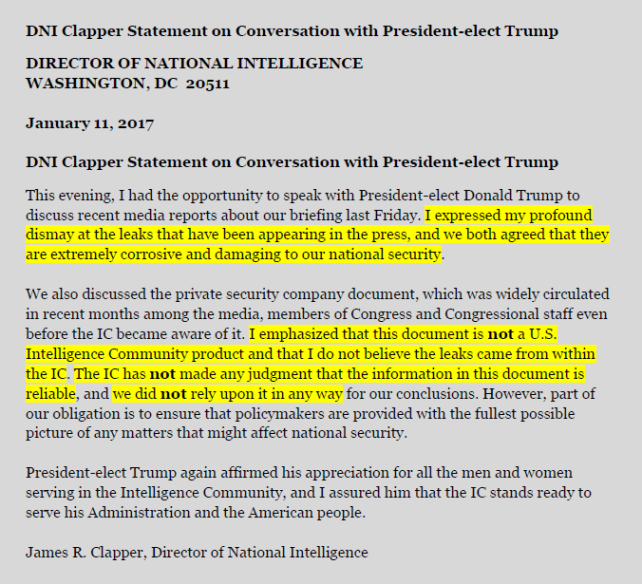 DNI Clapper Statement on Conversation with President-elect Trump

DIRECTOR OF NATIONAL INTELLIGENCE
WASHINGTON, DC 20511

January 11, 2017

DNI Clapper Statement on Conversation with President-elect Trump

This evening, I had the opportunity to speak with President-elect Donald Trump to discuss recent media reports about our briefing last Friday. I expressed my profound dismay at the leaks that have been appearing in the press, and we both agreed that they are extremely corrosive and damaging to our national security.

We also discussed the private security company document, which was widely circulated in recent months among the media, members of Congress and Congressional staff even before the IC became aware of it. I emphasized that this document is not a U.S. Intelligence Community product and that I do not believe the leaks came from within the IC. The IC has not made any judgment that the information in this document is reliable, and we did not rely upon it in any way for our conclusions. However, part of our obligation is to ensure that policymakers are provided with the fullest possible picture of any matters that might affect national security.

President-elect Trump again affirmed his appreciation for all the men and women serving in the Intelligence Community, and I assured him that the IC stands ready to serve his Administration and the American people.

James R. Clapper, Director of National Intelligence